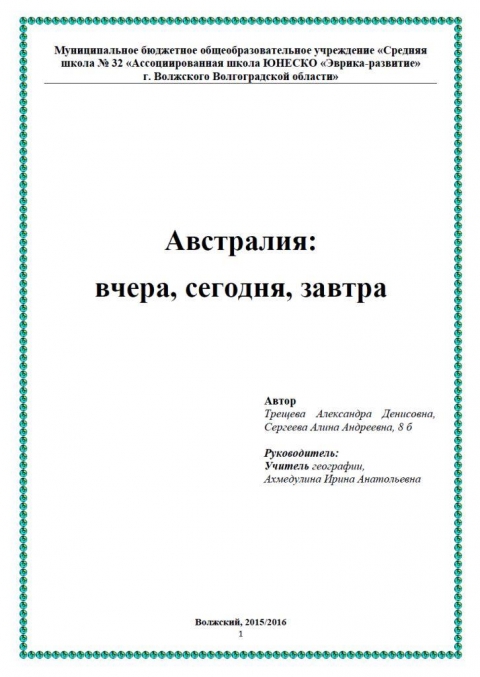 Муниципальное бюджетное общеобразовательное учреждение «Средняя школа № 32 «Ассоциированная школа ЮНЕСКО «Эврика-развитие» г. Волжского Волгоградской области»

Австралия:
вчера, сегодня, завтра

Автор
Трещева Александра Денисовна, Сергеева Алина Андреевна, 8 б

Руководитель:
Учитель географии,
Ахмедулина Ирина Анатольевна

Волжский, 2015/2016
1